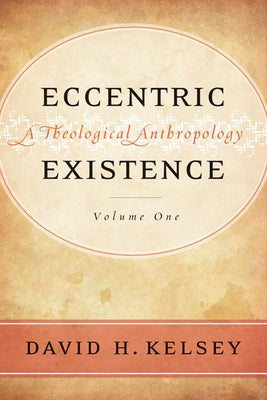 ECCENTRIC
A Theological Anthropology
EXISTENCE

Volume One

DAVID H. KELSEY